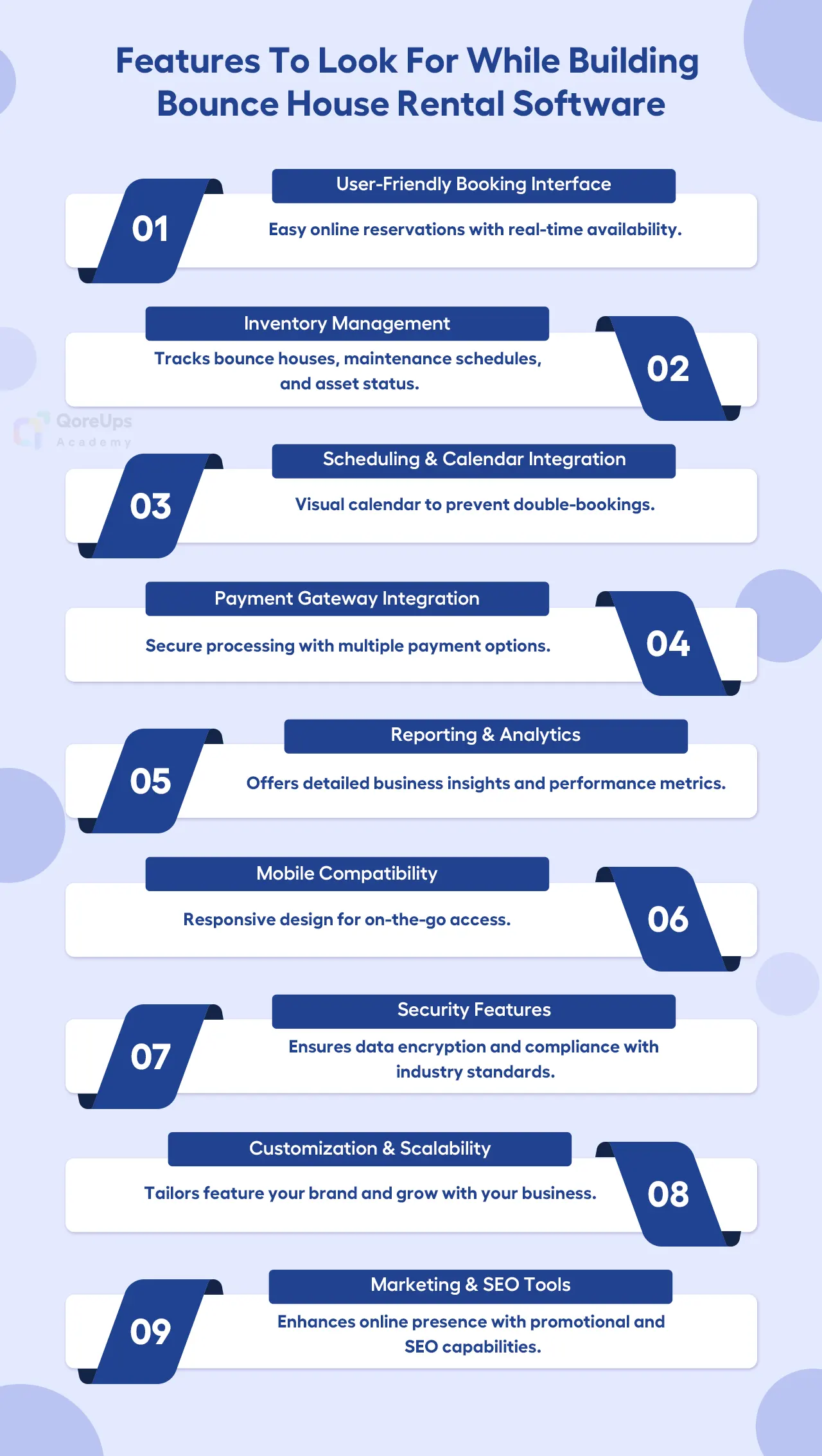 Features To Look For While Building Bounce House Rental Software

01

User-Friendly Booking Interface

Easy online reservations with real-time availability.

Inventory Management

Tracks bounce houses, maintenance schedules, and asset status.

02

QoreUps Academy

03

Scheduling & Calendar Integration

Visual calendar to prevent double-bookings.

Payment Gateway Integration

Secure processing with multiple payment options.

04

05

Reporting & Analytics

Offers detailed business insights and performance metrics.

Mobile Compatibility

Responsive design for on-the-go access.

06

07

Security Features

Ensures data encryption and compliance with industry standards.

Customization & Scalability

Tailors feature your brand and grow with your business.

08

09

Marketing & SEO Tools

Enhances online presence with promotional and SEO capabilities.